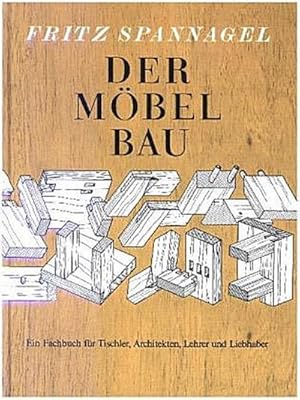 FRITZ SPANNAGEL

DER MÖBEL BAU

Ein Fachbuch für Tischler, Architekten, Lehrer und Liebhaber